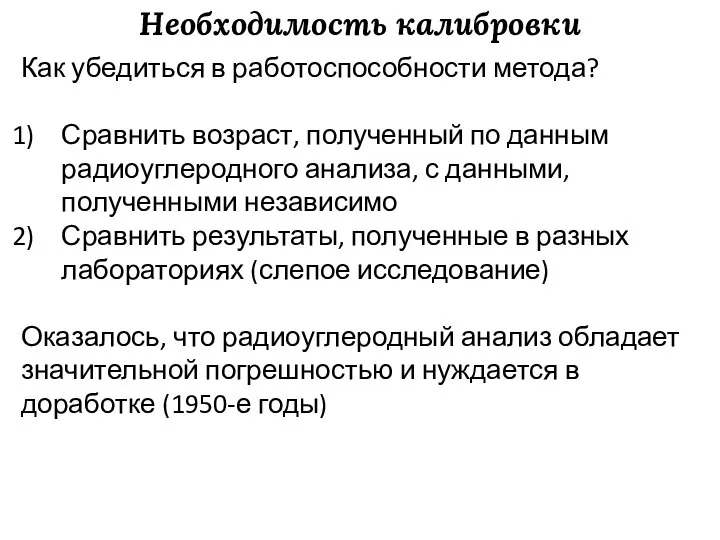 Необходимость калибровки

Как убедиться в работоспособности метода?

1) Сравнить возраст, полученный по данным радиоуглеродного анализа, с данными, полученными независимо
2) Сравнить результаты, полученные в разных лабораториях (слепое исследование)

Оказалось, что радиоуглеродный анализ обладает значительной погрешностью и нуждается в доработке (1950-е годы)